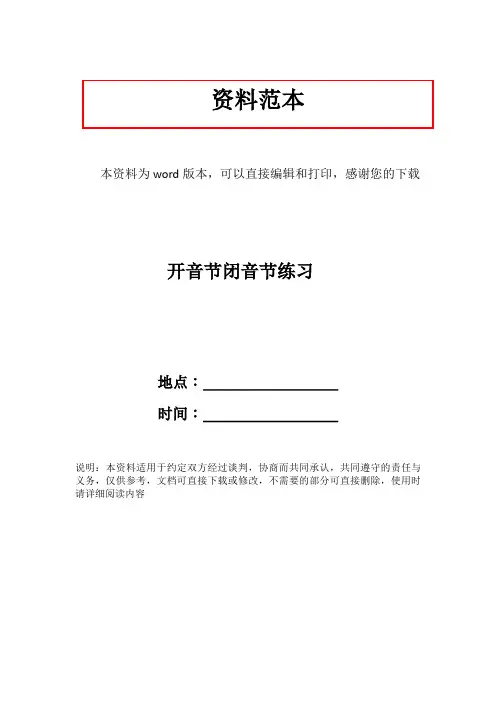 资料范本

本资料为word版本，可以直接编辑和打印，感谢您的下载

开音节闭音节练习

地点：____

时间：____

说明：本资料适用于约定双方经过谈判，协商而共同承认，共同遵守的责任与义务，仅供参考，文档可直接下载或修改，不需要的部分可直接删除，使用时请详细阅读内容